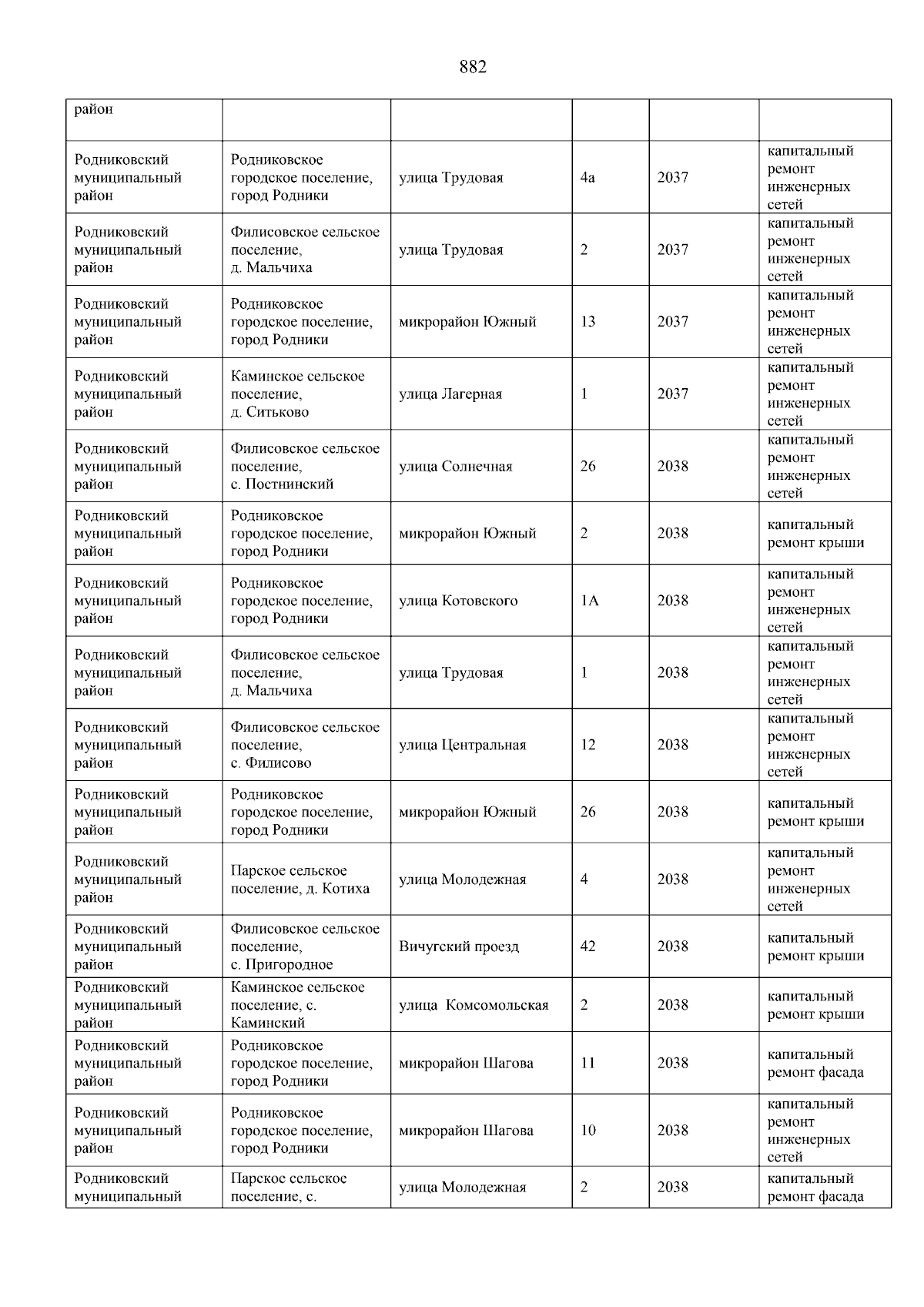 882

| | | | | | |
|---|---|---|---|---|---|
| район | | | | | |
| Родниковский муниципальный район | Родниковское городское поселение, город Родники | улица Трудовая | 4а | 2037 | капитальный ремонт инженерных сетей |
| Родниковский муниципальный район | Филисовское сельское поселение, д. Мальчиха | улица Трудовая | 2 | 2037 | капитальный ремонт инженерных сетей |
| Родниковский муниципальный район | Родниковское городское поселение, город Родники | микрорайон Южный | 13 | 2037 | капитальный ремонт инженерных сетей |
| Родниковский муниципальный район | Каминское сельское поселение, д. Ситьково | улица Лагерная | 1 | 2037 | капитальный ремонт инженерных сетей |
| Родниковский муниципальный район | Филисовское сельское поселение, с. Постнинский | улица Солнечная | 26 | 2038 | капитальный ремонт инженерных сетей |
| Родниковский муниципальный район | Родниковское городское поселение, город Родники | микрорайон Южный | 2 | 2038 | капитальный ремонт крыши |
| Родниковский муниципальный район | Родниковское городское поселение, город Родники | улица Котовского | 1А | 2038 | капитальный ремонт инженерных сетей |
| Родниковский муниципальный район | Филисовское сельское поселение, д. Мальчиха | улица Трудовая | 1 | 2038 | капитальный ремонт инженерных сетей |
| Родниковский муниципальный район | Филисовское сельское поселение, с. Филисово | улица Центральная | 12 | 2038 | капитальный ремонт инженерных сетей |
| Родниковский муниципальный район | Родниковское городское поселение, город Родники | микрорайон Южный | 26 | 2038 | капитальный ремонт крыши |
| Родниковский муниципальный район | Парское сельское поселение, д. Котиха | улица Молодежная | 4 | 2038 | капитальный ремонт инженерных сетей |
| Родниковский муниципальный район | Филисовское сельское поселение, с. Пригородное | Вичугский проезд | 42 | 2038 | капитальный ремонт крыши |
| Родниковский муниципальный район | Каминское сельское поселение, с. Каминский | улица Комсомольская | 2 | 2038 | капитальный ремонт крыши |
| Родниковский муниципальный район | Родниковское городское поселение, город Родники | микрорайон Шагова | 11 | 2038 | капитальный ремонт фасада |
| Родниковский муниципальный район | Родниковское городское поселение, город Родники | микрорайон Шагова | 10 | 2038 | капитальный ремонт инженерных сетей |
| Родниковский муниципальный | Парское сельское поселение, с. | улица Молодежная | 2 | 2038 | капитальный ремонт фасада |